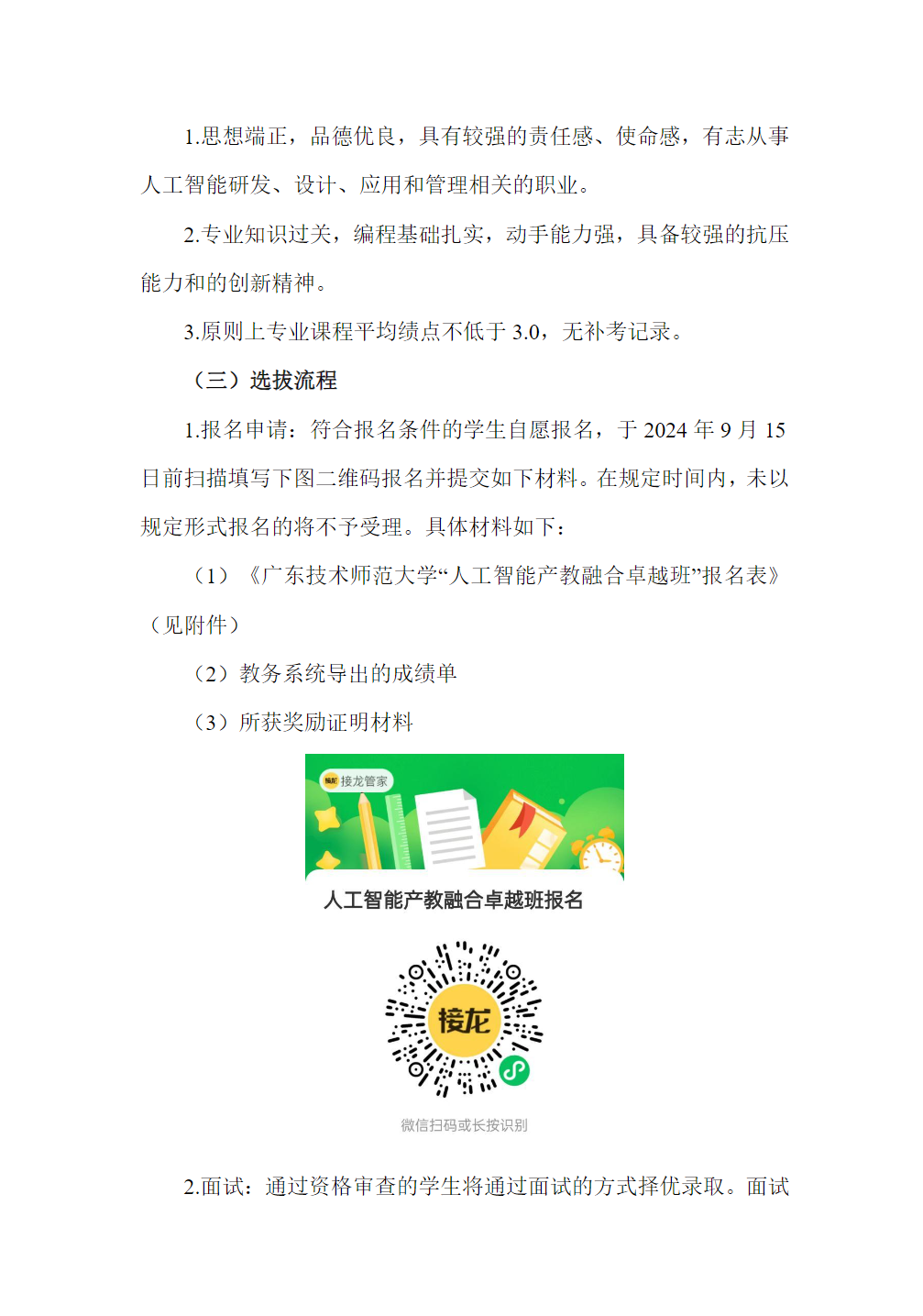 1.思想端正，品德优良，具有较强的责任感、使命感，有志从事人工智能研发、设计、应用和管理相关的职业。

2.专业知识过关，编程基础扎实，动手能力强，具备较强的抗压能力和的创新精神。

3.原则上专业课程平均绩点不低于 3.0，无补考记录。

（三）选拔流程

1.报名申请：符合报名条件的学生自愿报名，于 2024 年 9 月 15 日前扫描填写下图二维码报名并提交如下材料。在规定时间内，未以规定形式报名的将不予受理。具体材料如下：

（1）《广东技术师范大学“人工智能产教融合卓越班”报名表》（见附件）

（2）教务系统导出的成绩单

（3）所获奖励证明材料

接龙管家

人工智能产教融合卓越班报名

接龙

微信扫码或长按识别

2.面试：通过资格审查的学生将通过面试的方式择优录取。面试